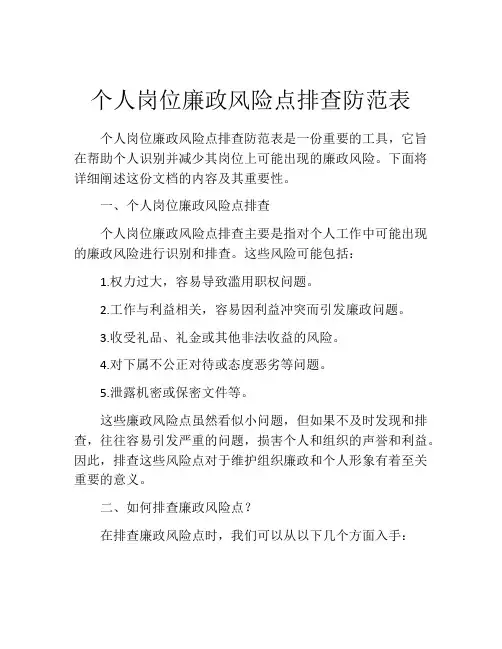 个人岗位廉政风险点排查防范表

个人岗位廉政风险点排查防范表是一份重要的工具，它旨在帮助个人识别并减少其岗位上可能出现的廉政风险。下面将详细阐述这份文档的内容及其重要性。

一、个人岗位廉政风险点排查

个人岗位廉政风险点排查主要是指对个人工作中可能出现的廉政风险进行识别和排查。这些风险可能包括：

1.权力过大，容易导致滥用职权问题。

2.工作与利益相关，容易因利益冲突而引发廉政问题。

3.收受礼品、礼金或其他非法收益的风险。

4.对下属不公正对待或态度恶劣等问题。

5.泄露机密或保密文件等。

这些廉政风险点虽然看似小问题，但如果不及时发现和排查，往往容易引发严重的问题，损害个人和组织的声誉和利益。因此，排查这些风险点对于维护组织廉政和个人形象有着至关重要的意义。

二、如何排查廉政风险点？

在排查廉政风险点时，我们可以从以下几个方面入手：